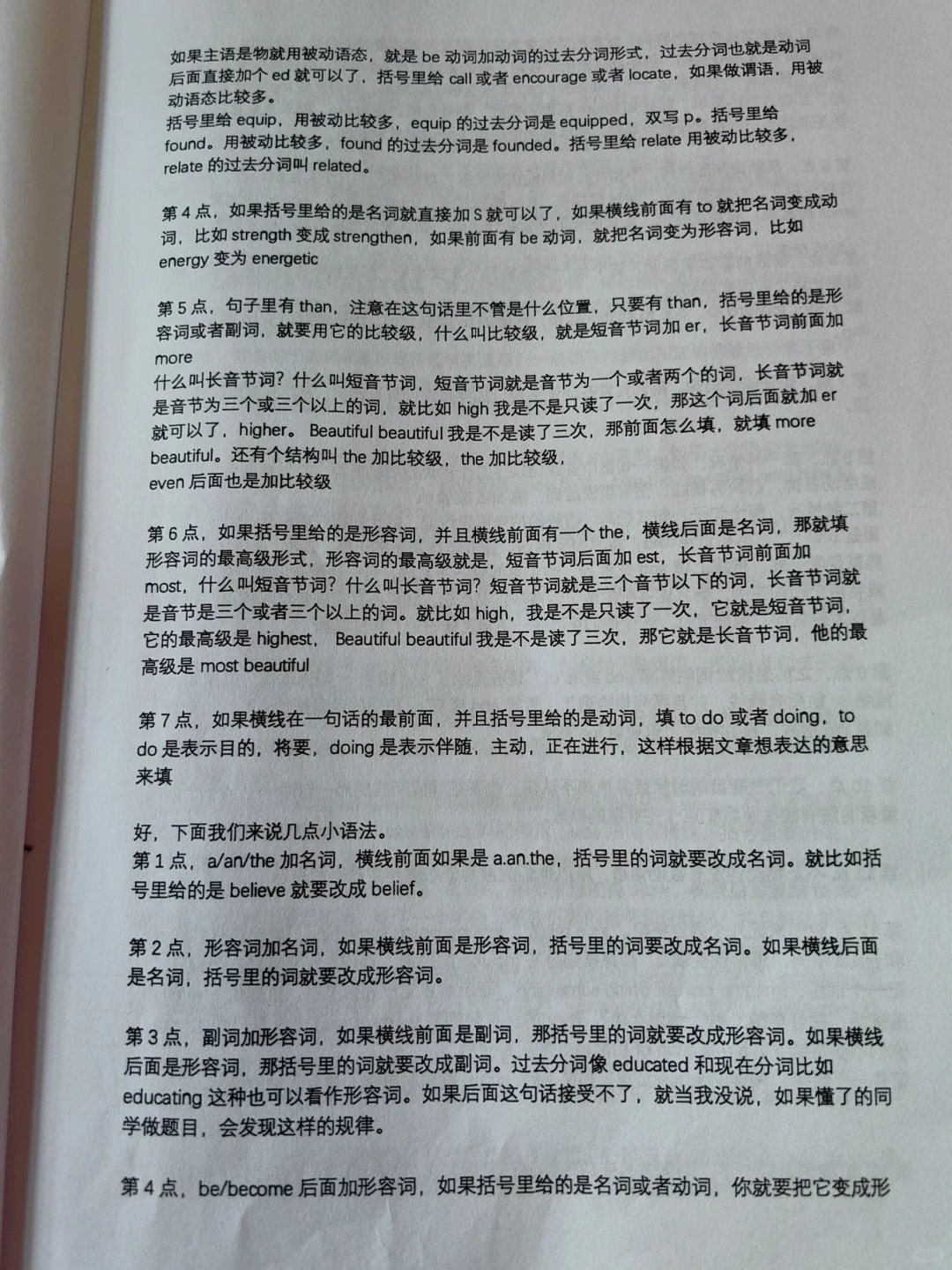 如果主语是物就用被动语态，就是 be 动词加动词的过去分词形式，过去分词也就是动词后面直接加个 ed 就可以了，括号里给 call 或者 encourage 或者 locate，如果做谓语，用被动语态比较多。
括号里给 equip，用被动比较多，equip 的过去分词是 equipped，双写 p。括号里给 found。用被动比较多，found 的过去分词是 founded。括号里给 relate 用被动比较多，relate 的过去分词叫 related。

第 4 点，如果括号里给的是名词就直接加 S 就可以了，如果横线前面有 to 就把名词变成动词，比如 strength 变成 strengthen，如果前面有 be 动词，就把名词变为形容词，比如 energy 变为 energetic

第 5 点，句子里有 than，注意在这句话里不管是什么位置，只要有 than，括号里给的是形容词或者副词，就要用它的比较级，什么叫比较级，就是短音节词加 er，长音节词前面加 more
什么叫长音节词？什么叫短音节词，短音节词就是音节为一个或者两个的词，长音节词就是音节为三个或三个以上的词，就比如 high 我是不是只读了一次，那这个词后面就加 er 就可以了，higher。Beautiful beautiful 我是不是读了三次，那前面怎么填，就填 more beautiful。还有个结构叫 the 加比较级，the 加比较级，
even 后面也是加比较级

第 6 点，如果括号里给的是形容词，并且横线前面有一个 the，横线后面是名词，那就填形容词的最高级形式，形容词的最高级就是，短音节词后面加 est，长音节词前面加 most，什么叫短音节词？什么叫长音节词？短音节词就是三个音节以下的词，长音节词就是音节是三个或者三个以上的词。就比如 high，我是不是只读了一次，它就是短音节词，它的最高级是 highest，Beautiful beautiful 我是不是读了三次，那它就是长音节词，他的最高级是 most beautiful

第 7 点，如果横线在一句话的最前面，并且括号里给的是动词，填 to do 或者 doing，to do 是表示目的，将要，doing 是表示伴随，主动，正在进行，这样根据文章想表达的意思来填

好，下面我们来说几点小语法。
第 1 点，a/an/the 加名词，横线前面如果是 a.an.the，括号里的词就要改成名词。就比如括号里给的是 believe 就要改成 belief。

第 2 点，形容词加名词，如果横线前面是形容词，括号里的词要改成名词。如果横线后面是名词，括号里的词就要改成形容词。

第 3 点，副词加形容词，如果横线前面是副词，那括号里的词就要改成形容词。如果横线后面是形容词，那括号里的词就要改成副词。过去分词像 educated 和现在分词比如 educating 这种也可以看作形容词。如果后面这句话接受不了，就当我没说，如果懂了的同学做题目，会发现这样的规律。

第 4 点，be/become 后面加形容词，如果括号里给的是名词或者动词，你就要把它变成形